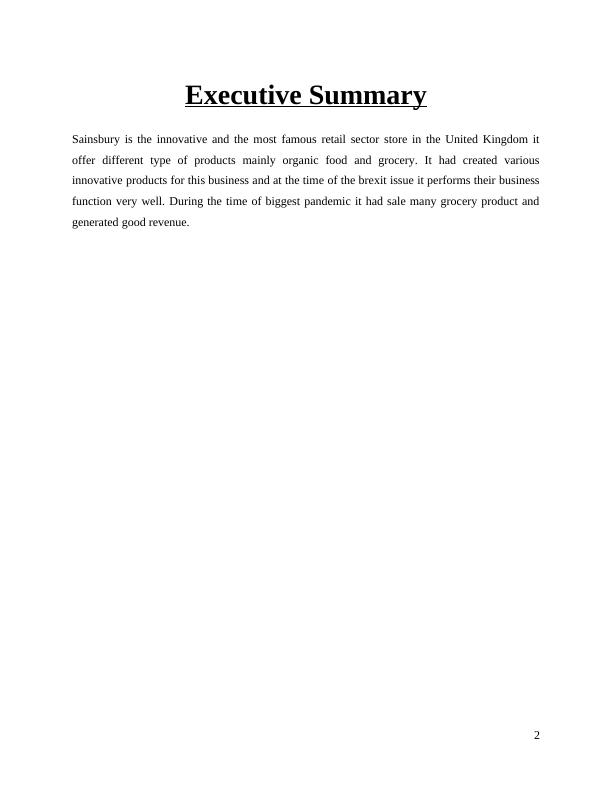 Executive Summary

Sainsbury is the innovative and the most famous retail sector store in the United Kingdom it offer different type of products mainly organic food and grocery. It had created various innovative products for this business and at the time of the brexit issue it performs their business function very well. During the time of biggest pandemic it had sale many grocery product and generated good revenue.

2